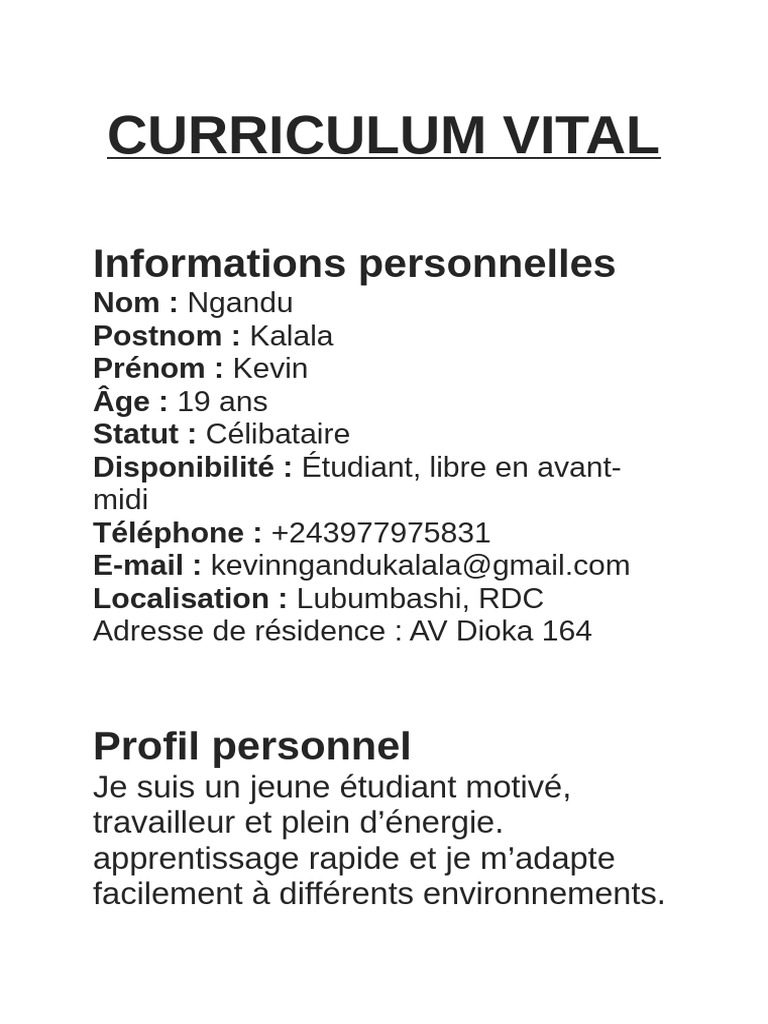 CURRICULUM VITAL

Informations personnelles
Nom : Ngandu
Postnom : Kalala
Prénom : Kevin
Âge : 19 ans
Statut : Célibataire
Disponibilité : Étudiant, libre en avant-midi
Téléphone : +243977975831
E-mail : kevinngandukalala@gmail.com
Localisation : Lubumbashi, RDC
Adresse de résidence : AV Dioka 164

Profil personnel
Je suis un jeune étudiant motivé, travailleur et plein d’énergie. apprentissage rapide et je m’adapte facilement à différents environnements.